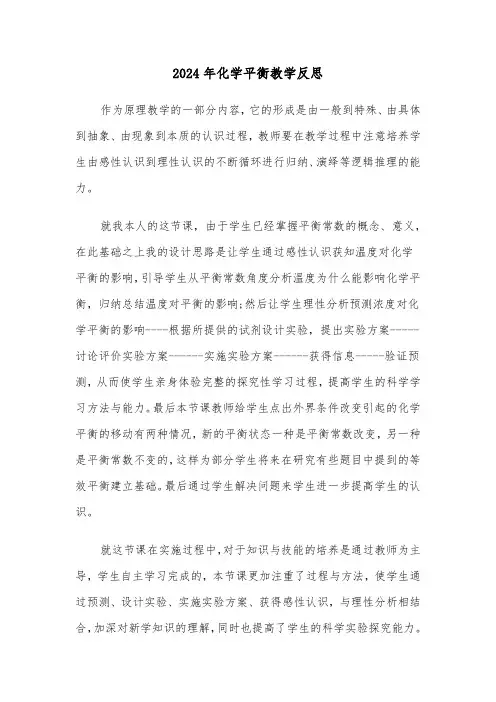 2024年化学平衡教学反思

作为原理教学的一部分内容，它的形成是由一般到特殊、由具体到抽象、由现象到本质的认识过程，教师要在教学过程中注意培养学生由感性认识到理性认识的不断循环进行归纳、演绎等逻辑推理的能力。

就我本人的这节课，由于学生已经掌握平衡常数的概念、意义，在此基础之上我的设计思路是让学生通过感性认识获知温度对化学平衡的影响，引导学生从平衡常数角度分析温度为什么能影响化学平衡，归纳总结温度对平衡的影响；然后让学生理性分析预测浓度对化学平衡的影响----根据所提供的试剂设计实验，提出实验方案------讨论评价实验方案-------实施实验方案------获得信息-----验证预测，从而使学生亲身体验完整的探究性学习过程，提高学生的科学学习方法与能力。最后本节课教师给学生点出外界条件改变引起的化学平衡的移动有两种情况，新的平衡状态一种是平衡常数改变，另一种是平衡常数不变的，这样为部分学生将来在研究有些题目中提到的等效平衡建立基础。最后通过学生解决问题来学生进一步提高学生的认识。

就这节课在实施过程中，对于知识与技能的培养是通过教师为主导，学生自主学习完成的，本节课更加注重了过程与方法，使学生通过预测、设计实验、实施实验方案、获得感性认识，与理性分析相结合，加深对新学知识的理解，同时也提高了学生的科学实验探究能力。